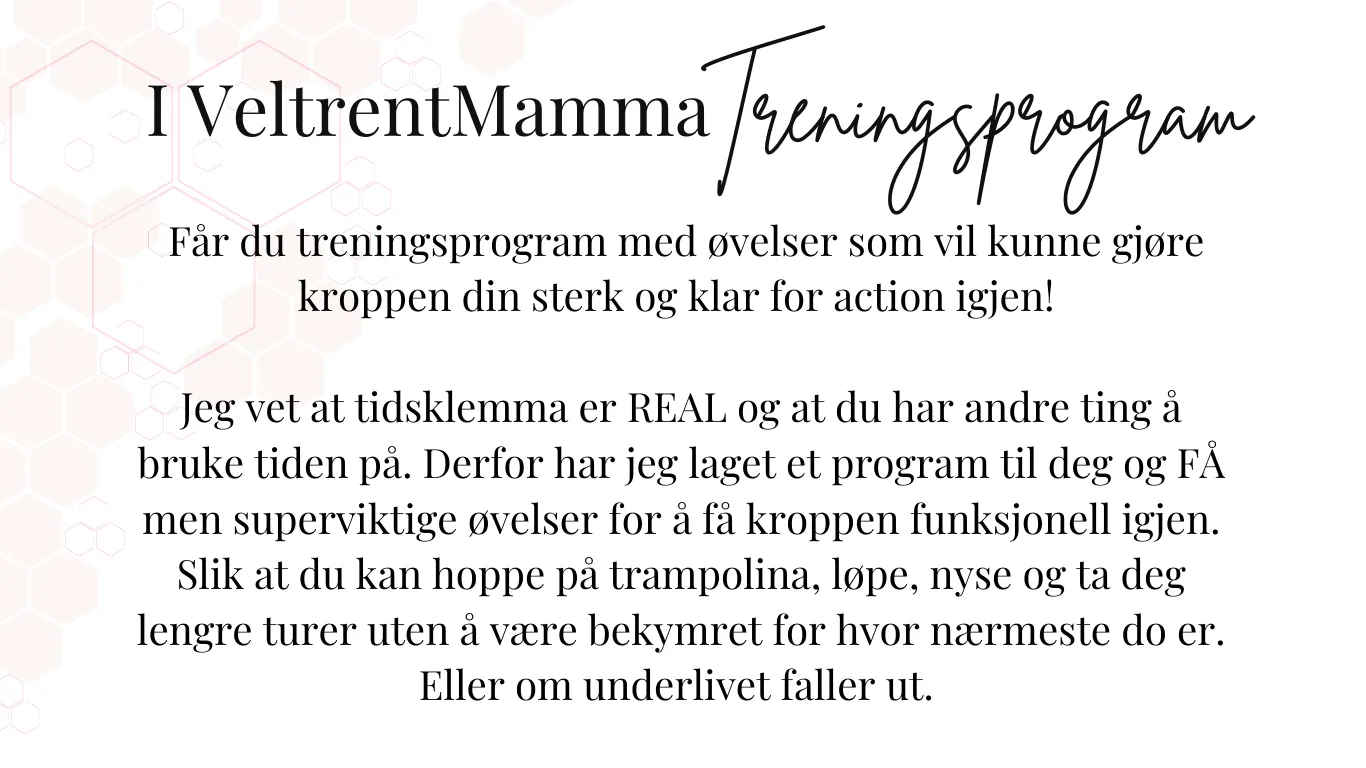 I VeltrentMamma Treningsprogram

Får du treningsprogram med øvelser som vil kunne gjøre kroppen din sterk og klar for action igjen!

Jeg vet at tidsklemma er REAL og at du har andre ting å bruke tiden på. Derfor har jeg laget et program til deg og FÅ men superviktige øvelser for å få kroppen funksjonell igjen. Slik at du kan hoppe på trampolina, løpe, nyse og ta deg lengre turer uten å være bekymret for hvor nærmeste do er. Eller om underlivet faller ut.